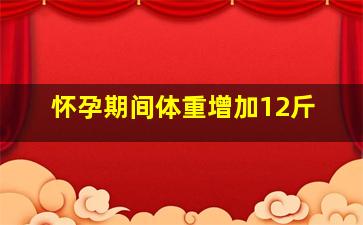 怀孕期间体重增加12斤